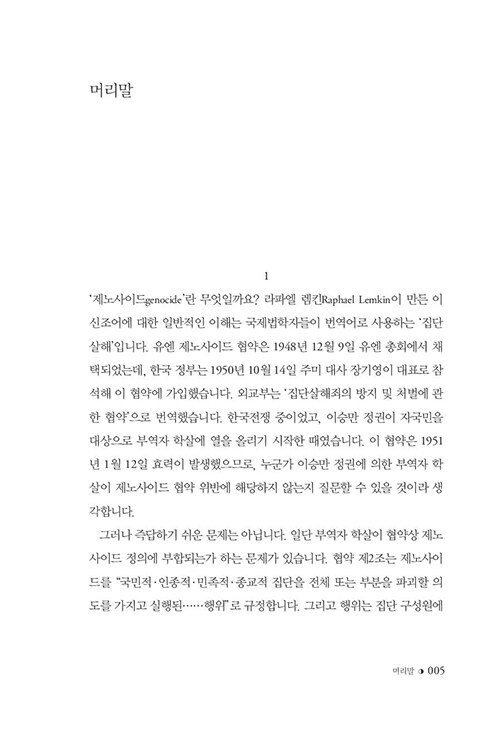 머리말

1

'제노사이드genocide'란 무엇일까요? 라파엘 렘킨Raphael Lemkin이 만든 이 신조어에 대한 일반적인 이해는 국제법학자들이 번역어로 사용하는 '집단살해'입니다. 유엔 제노사이드 협약은 1948년 12월 9일 유엔 총회에서 채택되었는데, 한국 정부는 1950년 10월 14일 주미 대사 장기영이 대표로 참석해 이 협약에 가입했습니다. 외교부는 '집단살해죄의 방지 및 처벌에 관한 협약'으로 번역했습니다. 한국전쟁 중이었고, 이승만 정권이 자국민을 대상으로 부역자 학살에 열을 올리기 시작한 때였습니다. 이 협약은 1951년 1월 12일 효력이 발생했으므로, 누군가 이승만 정권에 의한 부역자 학살이 제노사이드 협약 위반에 해당하지 않는지 질문할 수 있을 것이라 생각합니다.

그러나 즉답하기 쉬운 문제는 아닙니다. 일단 부역자 학살이 협약상 제노사이드 정의에 부합되는가 하는 문제가 있습니다. 협약 제2조는 제노사이드를 "국민적·인종적·민족적·종교적 집단을 전체 또는 부분을 파괴할 의도를 가지고 실행된……행위"로 규정합니다. 그리고 행위는 집단 구성원에

머리말 ◑ 005